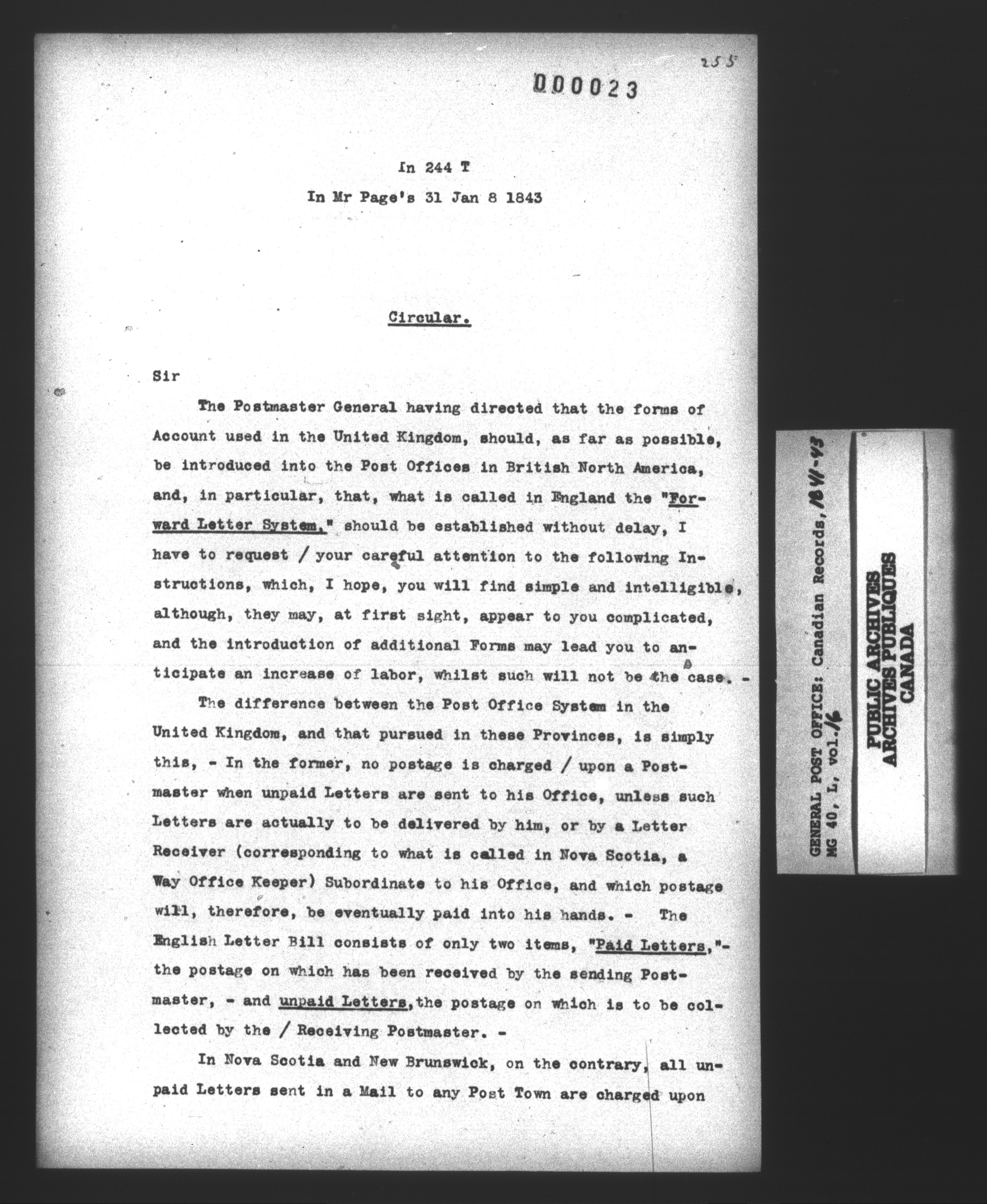 255

000023

In 244 T

In Mr Page's 31 Jan 8 1843

Circular.

Sir

The Postmaster General having directed that the forms of Account used in the United Kingdom, should, as far as possible, be introduced into the Post Offices in British North America, and, in particular, that, what is called in England the "Forward Letter System," should be established without delay, I have to request / your careful attention to the following Instructions, which, I hope, you will find simple and intelligible, although, they may, at first sight, appear to you complicated, and the introduction of additional Forms may lead you to anticipate an increase of labor, whilst such will not be the case. -

The difference between the Post Office System in the United Kingdom, and that pursued in these Provinces, is simply this, - In the former, no postage is charged / upon a Postmaster when unpaid Letters are sent to his Office, unless such Letters are actually to be delivered by him, or by a Letter Receiver (corresponding to what is called in Nova Scotia, a Way Office Keeper) Subordinate to his Office, and which postage will, therefore, be eventually paid into his hands. - The English Letter Bill consists of only two items, "Paid Letters,"- the postage on which has been received by the sending Postmaster, - and unpaid Letters, the postage on which is to be collected by the / Receiving Postmaster. -

In Nova Scotia and New Brunswick, on the contrary, all unpaid Letters sent in a Mail to any Post Town are charged upon

GENERAL POST OFFICE: Canadian Records, 1841-43
MG 40, L, vol. 16

PUBLIC ARCHIVES
ARCHIVES PUBLIQUES
CANADA